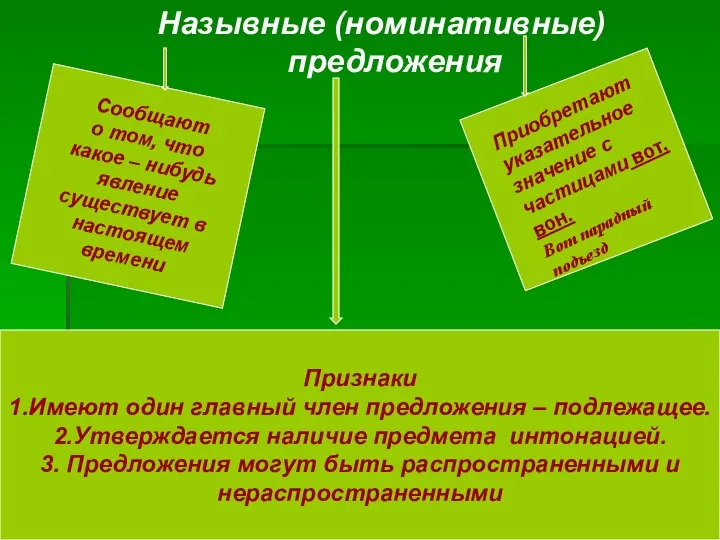 Назывные (номинативные) предложения

Сообщают о том, что какое – нибудь явление существует в настоящем времени

Приобретают указательное значение с частицами вот, вон.
Вот парадный подъезд

Признаки
1.Имеют один главный член предложения – подлежащее.
2.Утверждается наличие предмета интонацией.
3. Предложения могут быть распространенными и нераспространенными